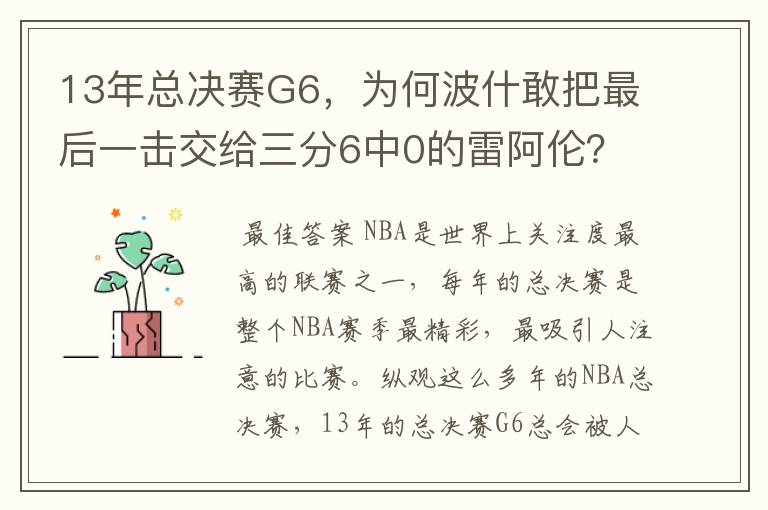 13年总决赛G6，为何波什敢把最后一击交给三分6中0的雷阿伦?

最佳答案 NBA是世界上关注度最高的联赛之一，每年的总决赛是整个NBA赛季最精彩，最吸引人注意的比赛。纵观这么多年的NBA总决赛，13年的总决赛G6总会被人